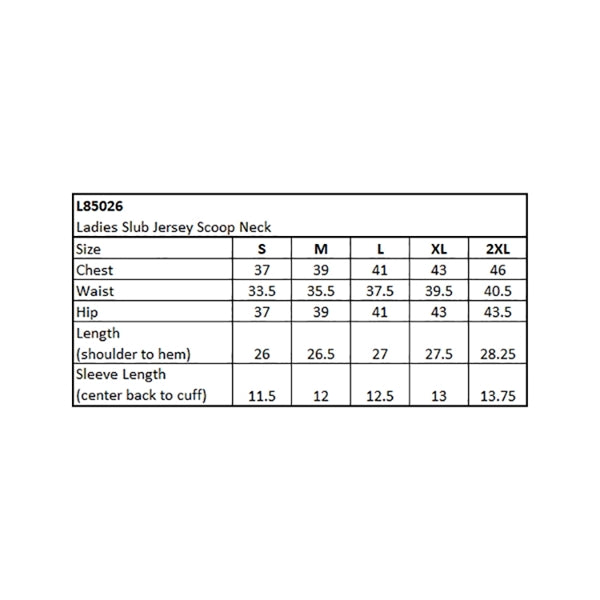 L85026
Ladies Slub Jersey Scoop Neck

| Size | S | M | L | XL | 2XL |
|---|---|---|---|---|---|
| Chest | 37 | 39 | 41 | 43 | 46 |
| Waist | 33.5 | 35.5 | 37.5 | 39.5 | 40.5 |
| Hip | 37 | 39 | 41 | 43 | 43.5 |
| Length (shoulder to hem) | 26 | 26.5 | 27 | 27.5 | 28.25 |
| Sleeve Length (center back to cuff) | 11.5 | 12 | 12.5 | 13 | 13.75 |